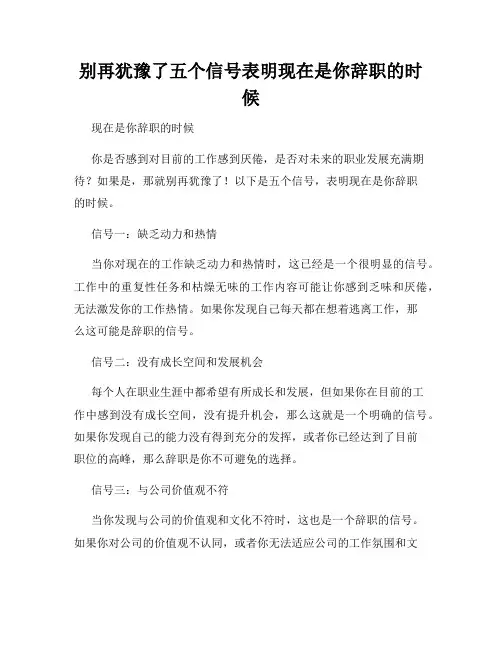 别再犹豫了五个信号表明现在是你辞职的时候

现在是你辞职的时候

你是否感到对目前的工作感到厌倦，是否对未来的职业发展充满期待？如果是，那就别再犹豫了！以下是五个信号，表明现在是你辞职的时候。

信号一：缺乏动力和热情

当你对现在的工作缺乏动力和热情时，这已经是一个很明显的信号。工作中的重复性任务和枯燥无味的工作内容可能让你感到乏味和厌倦，无法激发你的工作热情。如果你发现自己每天都在想着逃离工作，那么这可能是辞职的信号。

信号二：没有成长空间和发展机会

每个人在职业生涯中都希望有所成长和发展，但如果你在目前的工作中感到没有成长空间，没有提升机会，那么这就是一个明确的信号。如果你发现自己的能力没有得到充分的发挥，或者你已经达到了目前职位的高峰，那么辞职是你不可避免的选择。

信号三：与公司价值观不符

当你发现与公司的价值观和文化不符时，这也是一个辞职的信号。如果你对公司的价值观不认同，或者你无法适应公司的工作氛围和文